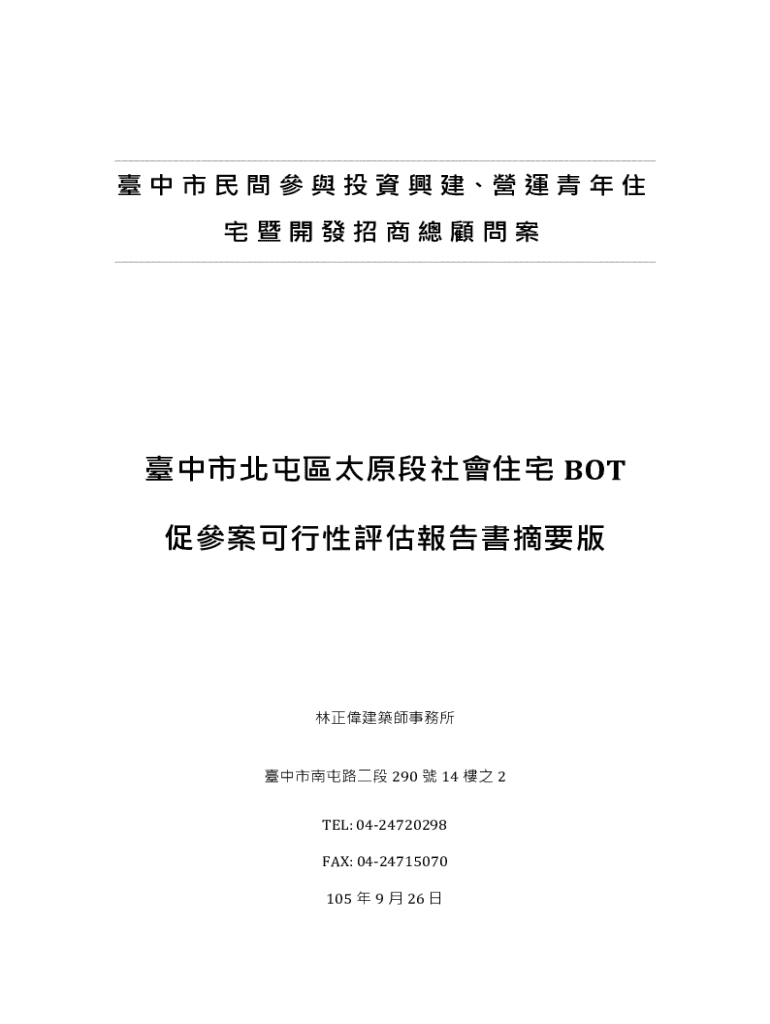 臺中市民間參與投資興建、營運青年住宅暨開發招商總顧問案

臺中市北屯區太原段社會住宅 BOT

促參案可行性評估報告書摘要版

林正偉建築師事務所

臺中市南屯路二段 290 號 14 樓之 2

TEL: 04-24720298

FAX: 04-24715070

105 年 9 月 26 日